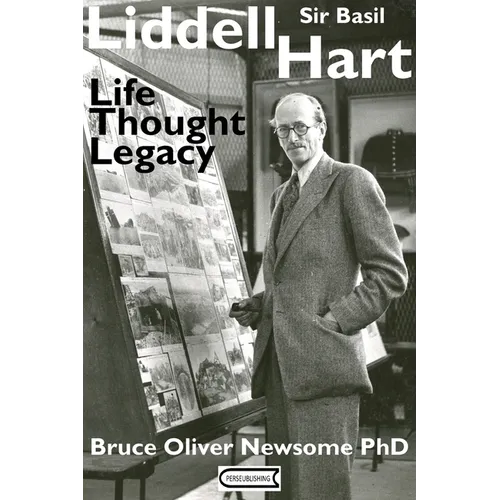 Sir Basil
Liddell Hart

Life
Thought
Legacy

Bruce Oliver Newsome PhD

PERSEUBLISHING